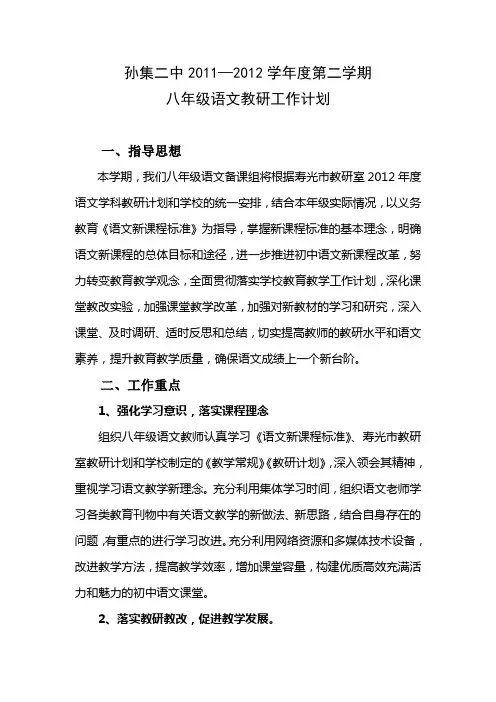 孙集二中 2011—2012 学年度第二学期
八年级语文教研工作计划

一、指导思想

本学期，我们八年级语文备课组将根据寿光市教研室 2012 年度语文学科教研计划和学校的统一安排，结合本年级实际情况，以义务教育《语文新课程标准》为指导，掌握新课程标准的基本理念，明确语文新课程的总体目标和途径，进一步推进初中语文新课程改革，努力转变教育教学观念，全面贯彻落实学校教育教学工作计划，深化课堂教改实验，加强课堂教学改革，加强对新教材的学习和研究，深入课堂、及时调研、适时反思和总结，切实提高教师的教研水平和语文素养，提升教育教学质量，确保语文成绩上一个新台阶。

二、工作重点

1、强化学习意识，落实课程理念

组织八年级语文教师认真学习《语文新课程标准》、寿光市教研室教研计划和学校制定的《教学常规》《教研计划》，深入领会其精神，重视学习语文教学新理念。充分利用集体学习时间，组织语文老师学习各类教育刊物中有关语文教学的新做法、新思路，结合自身存在的问题，有重点的进行学习改进。充分利用网络资源和多媒体技术设备，改进教学方法，提高教学效率，增加课堂容量，构建优质高效充满活力和魅力的初中语文课堂。

2、落实教研教改，促进教学发展。